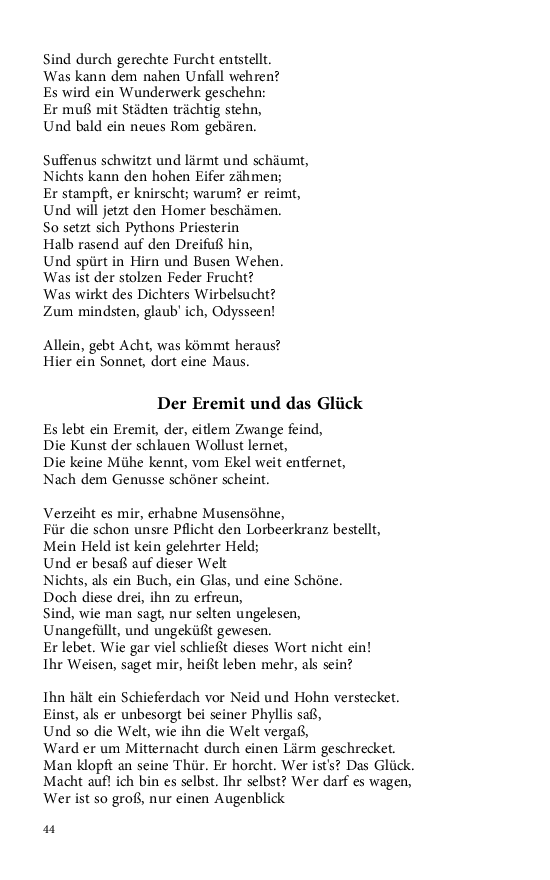 Sind durch gerechte Furcht entstellt.
Was kann dem nahen Unfall wehren?
Es wird ein Wunderwerk geschehn:
Er muß mit Städten trächtig stehn,
Und bald ein neues Rom gebären.

Suffenus schwitzt und lärmt und schäumt,
Nichts kann den hohen Eifer zähmen;
Er stampft, er knirscht; warum? er reimt,
Und will jetzt den Homer beschämen.
So setzt sich Pythons Priesterin
Halb rasend auf den Dreifuß hin,
Und spürt in Hirn und Busen Wehen.
Was ist der stolzen Feder Frucht?
Was wirkt des Dichters Wirbelsucht?
Zum mindsten, glaub' ich, Odysseen!

Allein, gebt Acht, was kömmt heraus?
Hier ein Sonnet, dort eine Maus.

Der Eremit und das Glück

Es lebt ein Eremit, der, eitlem Zwange feind,
Die Kunst der schlauen Wollust lernet,
Die keine Mühe kennt, vom Ekel weit entfernet,
Nach dem Genusse schöner scheint.

Verzeiht es mir, erhabne Musensöhne,
Für die schon unsre Pflicht den Lorbeerkranz bestellt,
Mein Held ist kein gelehrter Held;
Und er besaß auf dieser Welt
Nichts, als ein Buch, ein Glas, und eine Schöne.
Doch diese drei, ihn zu erfreun,
Sind, wie man sagt, nur selten ungelesen,
Unangefüllt, und ungeküßt gewesen.
Er lebet. Wie gar viel schließt dieses Wort nicht ein!
Ihr Weisen, saget mir, heißt leben mehr, als sein?

Ihn hält ein Schieferdach vor Neid und Hohn verstecket.
Einst, als er unbesorgt bei seiner Phyllis saß,
Und so die Welt, wie ihn die Welt vergaß,
Ward er um Mitternacht durch einen Lärm geschrecket.
Man klopft an seine Thür. Er horcht. Wer ist's? Das Glück.
Macht auf! ich bin es selbst. Ihr selbst? Wer darf es wagen,
Wer ist so groß, nur einen Augenblick

44